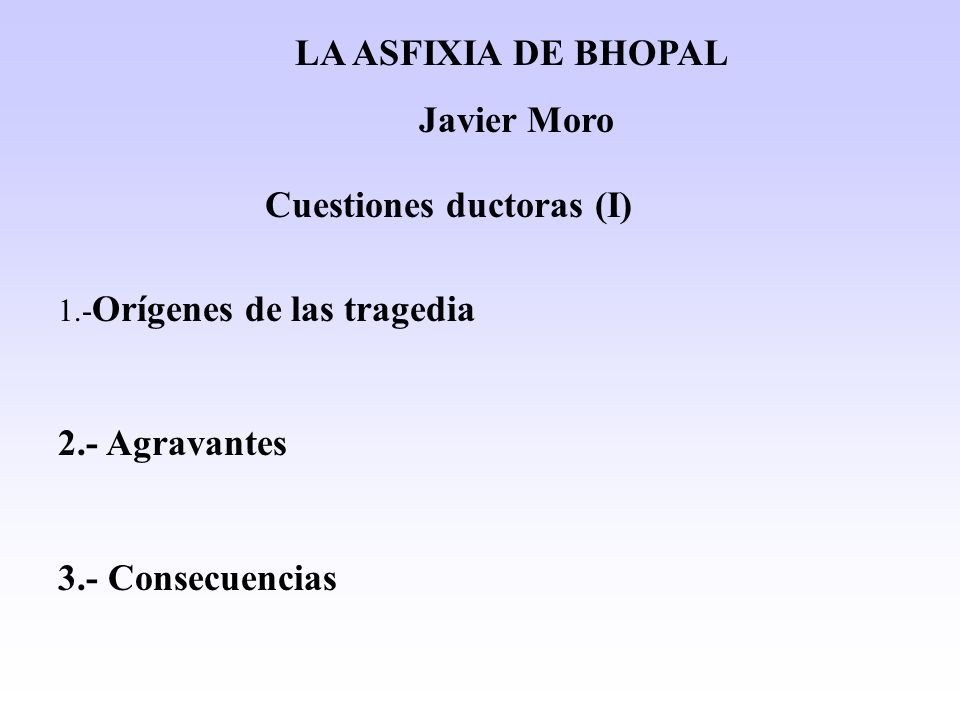 LA ASFIXIA DE BHOPAL

Javier Moro

Cuestiones ductoras (I)

1.-Orígenes de las tragedia

2.- Agravantes

3.- Consecuencias